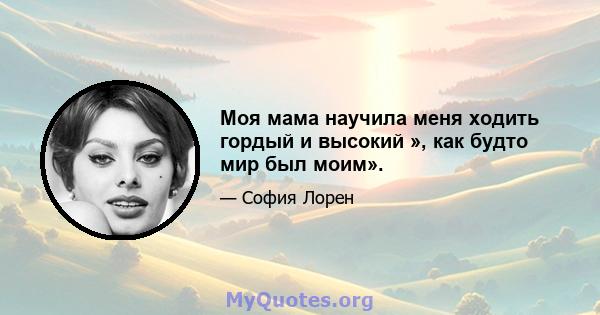 Моя мама научила меня ходить гордый и высокий », как будто мир был моим».

— София Лорен

MyQuotes.org